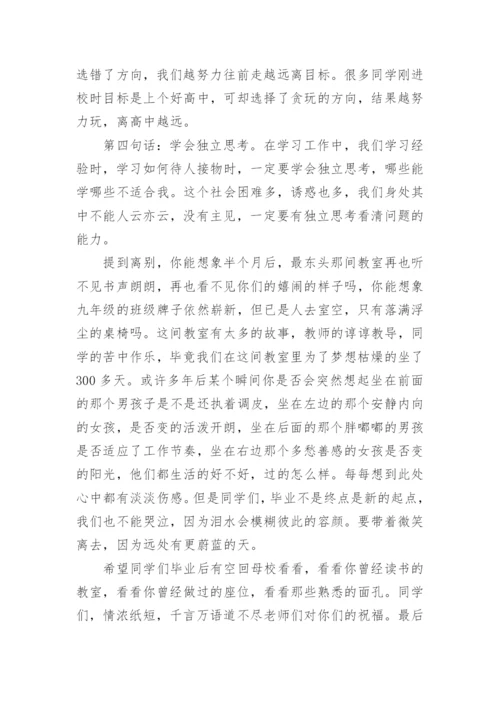 选错了方向，我们越努力往前走越远离目标。很多同学刚进校时目标是上个好高中，可却选择了贪玩的方向，结果越努力玩，离高中越远。

第四句话：学会独立思考。在学习工作中，我们学习经验时，学习如何待人接物时，一定要学会独立思考，哪些能学哪些不适合我。这个社会困难多，诱惑也多，我们身处其中不能人云亦云，没有主见，一定要有独立思考看清问题的能力。

提到离别，你能想象半个月后，最东头那间教室再也听不见书声朗朗，再也看不见你们的嬉闹的样子吗，你能想象九年级的班级牌子依然崭新，但已是人去室空，只有落满浮尘的桌椅吗。这间教室有太多的故事，教师的谆谆教导，同学的苦中作乐，毕竟我们在这间教室里为了梦想枯燥的坐了300多天。或许多年后某个瞬间你是否会突然想起坐在前面的那个男孩子是不是还执着调皮，坐在左边的那个安静内向的女孩，是否变的活泼开朗，坐在后面的那个胖嘟嘟的男孩是否适应了工作节奏，坐在右边那个多愁善感的女孩是否变的阳光，他们都生活的好不好，过的怎么样。每每想到此处心中都有淡淡伤感。但是同学们，毕业不是终点是新的起点，我们也不能哭泣，因为泪水会模糊彼此的容颜。要带着微笑离去，因为远处有更蔚蓝的天。

希望同学们毕业后有空回母校看看，看看你曾经读书的教室，看看你曾经做过的座位，看看那些熟悉的面孔。同学们，情浓纸短，千言万语道不尽老师们对你们的祝福。最后